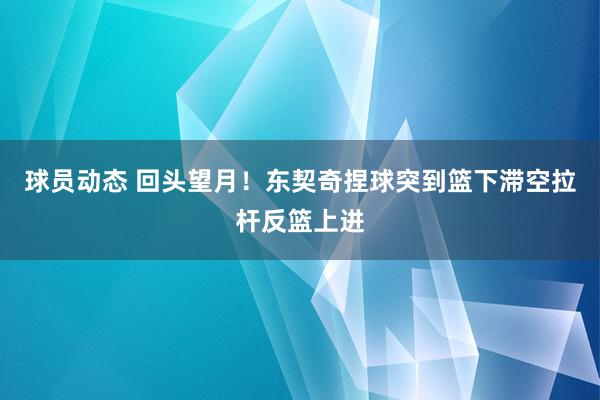 球员动态 回头望月！东契奇捏球突到篮下滞空拉杆反篮上进